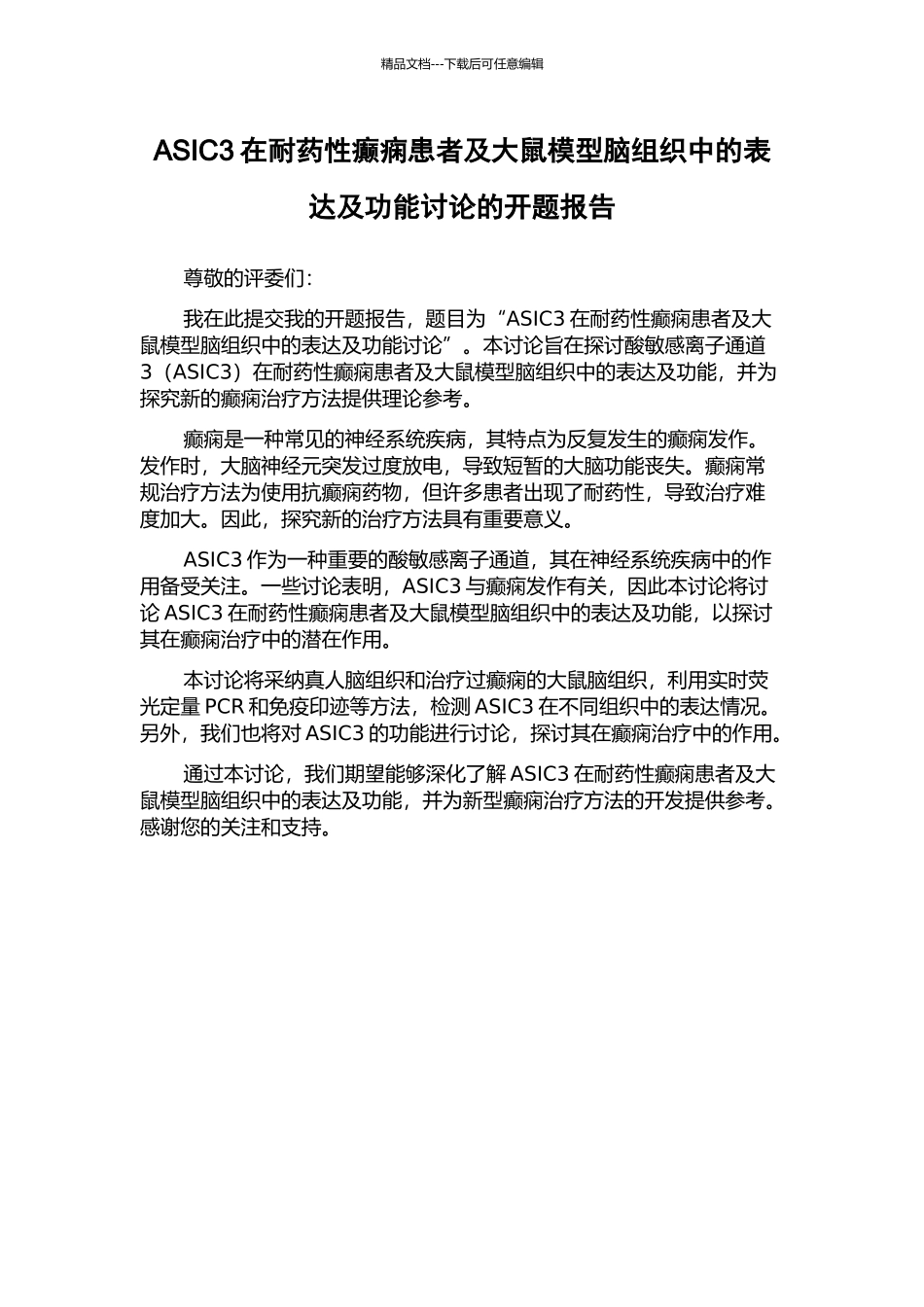 精品文档---下载后可任意编辑

ASIC3 在耐药性癫痫患者及大鼠模型脑组织中的表达及功能讨论的开题报告

尊敬的评委们：

我在此提交我的开题报告，题目为“ASIC3 在耐药性癫痫患者及大鼠模型脑组织中的表达及功能讨论”。本讨论旨在探讨酸敏感离子通道 3（ASIC3）在耐药性癫痫患者及大鼠模型脑组织中的表达及功能，并为探究新的癫痫治疗方法提供理论参考。

癫痫是一种常见的神经系统疾病，其特点为反复发生的癫痫发作。发作时，大脑神经元突发过度放电，导致短暂的大脑功能丧失。癫痫常规治疗方法为使用抗癫痫药物，但许多患者出现了耐药性，导致治疗难度加大。因此，探究新的治疗方法具有重要意义。

ASIC3 作为一种重要的酸敏感离子通道，其在神经系统疾病中的作用备受关注。一些讨论表明，ASIC3 与癫痫发作有关，因此本讨论将讨论 ASIC3 在耐药性癫痫患者及大鼠模型脑组织中的表达及功能，以探讨其在癫痫治疗中的潜在作用。

本讨论将采纳真人脑组织和治疗过癫痫的大鼠脑组织，利用实时荧光定量 PCR 和免疫印迹等方法，检测 ASIC3 在不同组织中的表达情况。另外，我们也将对 ASIC3 的功能进行讨论，探讨其在癫痫治疗中的作用。

通过本讨论，我们期望能够深化了解 ASIC3 在耐药性癫痫患者及大鼠模型脑组织中的表达及功能，并为新型癫痫治疗方法的开发提供参考。感谢您的关注和支持。